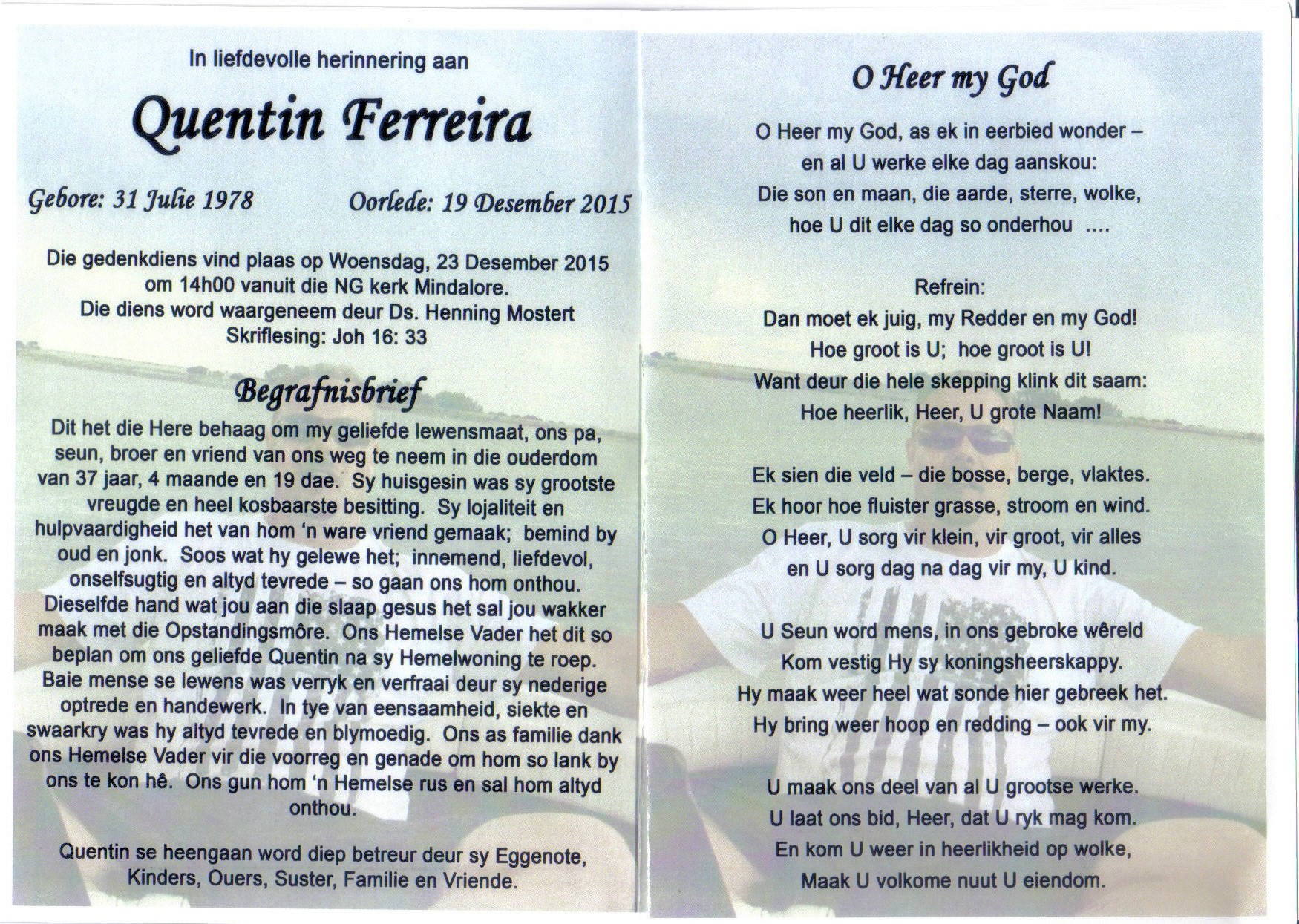 In liefdevolle herinnering aan

Quentin Ferreira

Gebore: 31 Julie 1978

Oorlede: 19 Desember 2015

Die gedenkdiens vind plaas op Woensdag, 23 Desember 2015 om 14h00 vanuit die NG kerk Mindalore.
Die diens word waargeneem deur Ds. Henning Mostert
Skriflesing: Joh 16: 33

Begrafnisbrief

Dit het die Here behaag om my geliefde lewensmaat, ons pa, seun, broer en vriend van ons weg te neem in die ouderdom van 37 jaar, 4 maande en 19 dae. Sy huisgesin was sy grootste vreugde en heel kosbaarste besitting. Sy lojaliteit en hulpvaardigheid het van hom 'n ware vriend gemaak; bemind by oud en jonk. Soos wat hy gelewe het; innemend, liefdevol, onselfsugtig en altyd tevrede – so gaan ons hom onthou. Dieselfde hand wat jou aan die slaap gesus het sal jou wakker maak met die Opstandingsmôre. Ons Hemelse Vader het dit so beplan om ons geliefde Quentin na sy Hemelwoning te roep. Baie mense se lewens was verryk en verfraai deur sy nederige optrede en handewerk. In tye van eensaamheid, siekte en swaarkry was hy altyd tevrede en blymoedig. Ons as familie dank ons Hemelse Vader vir die voorreg en genade om hom so lank by ons te kon hê. Ons gun hom 'n Hemelse rus en sal hom altyd onthou.

Quentin se heengaan word diep betreur deur sy Eggenote, Kinders, Ouers, Suster, Familie en Vriende.

O Heer my God

O Heer my God, as ek in eerbied wonder –
en al U werke elke dag aanskou:
Die son en maan, die aarde, sterre, wolke,
hoe U dit elke dag so onderhou ....

Refrein:
Dan moet ek juig, my Redder en my God!
Hoe groot is U; hoe groot is U!
Want deur die hele skepping klink dit saam:
Hoe heerlik, Heer, U grote Naam!

Ek sien die veld – die bosse, berge, vlaktes.
Ek hoor hoe fluister grasse, stroom en wind.
O Heer, U sorg vir klein, vir groot, vir alles
en U sorg dag na dag vir my, U kind.

U Seun word mens, in ons gebroke wêreld
Kom vestig Hy sy koningsheerskappy.
Hy maak weer heel wat sonde hier gebreek het.
Hy bring weer hoop en redding – ook vir my.

U maak ons deel van al U grootse werke.
U laat ons bid, Heer, dat U ryk mag kom.
En kom U weer in heerlikheid op wolke,
Maak U volkome nuut U eiendom.